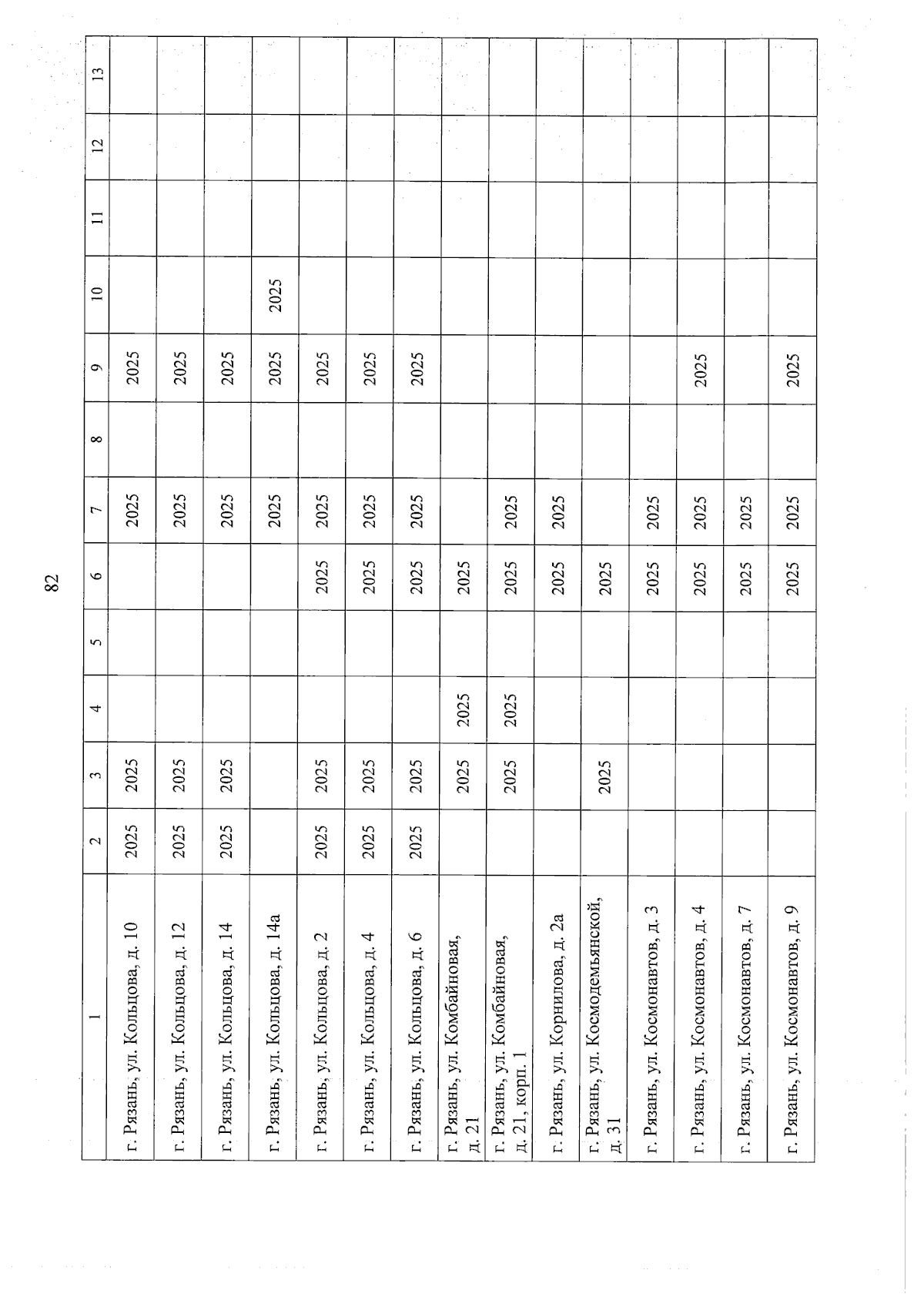 82

| 1 | 2 | 3 | 4 | 5 | 6 | 7 | 8 | 9 | 10 | 11 | 12 | 13 |
|---|---|---|---|---|---|---|---|---|---|---|---|---|
| г. Рязань, ул. Кольцова, д. 10 | 2025 | 2025 | | | | 2025 | | 2025 | | | | |
| г. Рязань, ул. Кольцова, д. 12 | 2025 | 2025 | | | | 2025 | | 2025 | | | | |
| г. Рязань, ул. Кольцова, д. 14 | 2025 | 2025 | | | | 2025 | | 2025 | | | | |
| г. Рязань, ул. Кольцова, д. 14а | | | | | | 2025 | | 2025 | 2025 | | | |
| г. Рязань, ул. Кольцова, д. 2 | 2025 | 2025 | | | 2025 | 2025 | | 2025 | | | | |
| г. Рязань, ул. Кольцова, д. 4 | 2025 | 2025 | | | 2025 | 2025 | | 2025 | | | | |
| г. Рязань, ул. Кольцова, д. 6 | 2025 | 2025 | | | 2025 | 2025 | | 2025 | | | | |
| г. Рязань, ул. Комбайновая, д. 21 | | 2025 | 2025 | | 2025 | | | | | | | |
| г. Рязань, ул. Комбайновая, д. 21, корп. 1 | | 2025 | 2025 | | 2025 | 2025 | | | | | | |
| г. Рязань, ул. Корнилова, д. 2а | | | | | 2025 | 2025 | | | | | | |
| г. Рязань, ул. Космодемьянской, д. 31 | | 2025 | | | 2025 | | | | | | | |
| г. Рязань, ул. Космонавтов, д. 3 | | | | | 2025 | 2025 | | | | | | |
| г. Рязань, ул. Космонавтов, д. 4 | | | | | 2025 | 2025 | | 2025 | | | | |
| г. Рязань, ул. Космонавтов, д. 7 | | | | | 2025 | 2025 | | | | | | |
| г. Рязань, ул. Космонавтов, д. 9 | | | | | 2025 | 2025 | | 2025 | | | | |